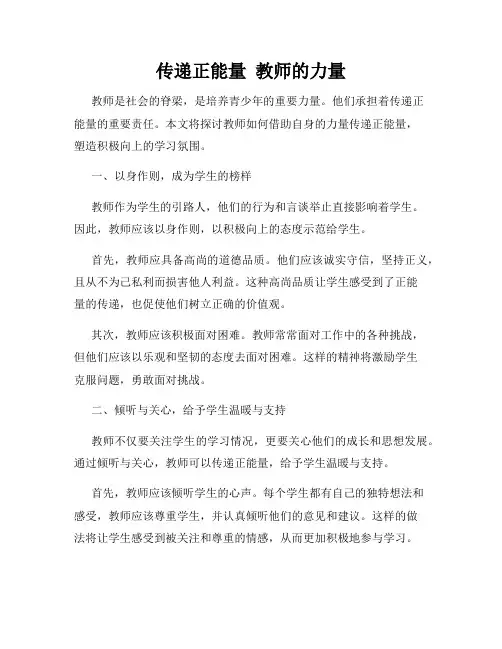 传递正能量 教师的力量

教师是社会的脊梁，是培养青少年的重要力量。他们承担着传递正能量的重要责任。本文将探讨教师如何借助自身的力量传递正能量，塑造积极向上的学习氛围。

一、以身作则，成为学生的榜样

教师作为学生的引路人，他们的行为和言谈举止直接影响着学生。因此，教师应该以身作则，以积极向上的态度示范给学生。

首先，教师应具备高尚的道德品质。他们应该诚实守信，坚持正义，且从不为己私利而损害他人利益。这种高尚品质让学生感受到了正能量的传递，也促使他们树立正确的价值观。

其次，教师应该积极面对困难。教师常常面对工作中的各种挑战，但他们应该以乐观和坚韧的态度去面对困难。这样的精神将激励学生克服问题，勇敢面对挑战。

二、倾听与关心，给予学生温暖与支持

教师不仅要关注学生的学习情况，更要关心他们的成长和思想发展。通过倾听与关心，教师可以传递正能量，给予学生温暖与支持。

首先，教师应该倾听学生的心声。每个学生都有自己的独特想法和感受，教师应该尊重学生，并认真倾听他们的意见和建议。这样的做法将让学生感受到被关注和尊重的情感，从而更加积极地参与学习。